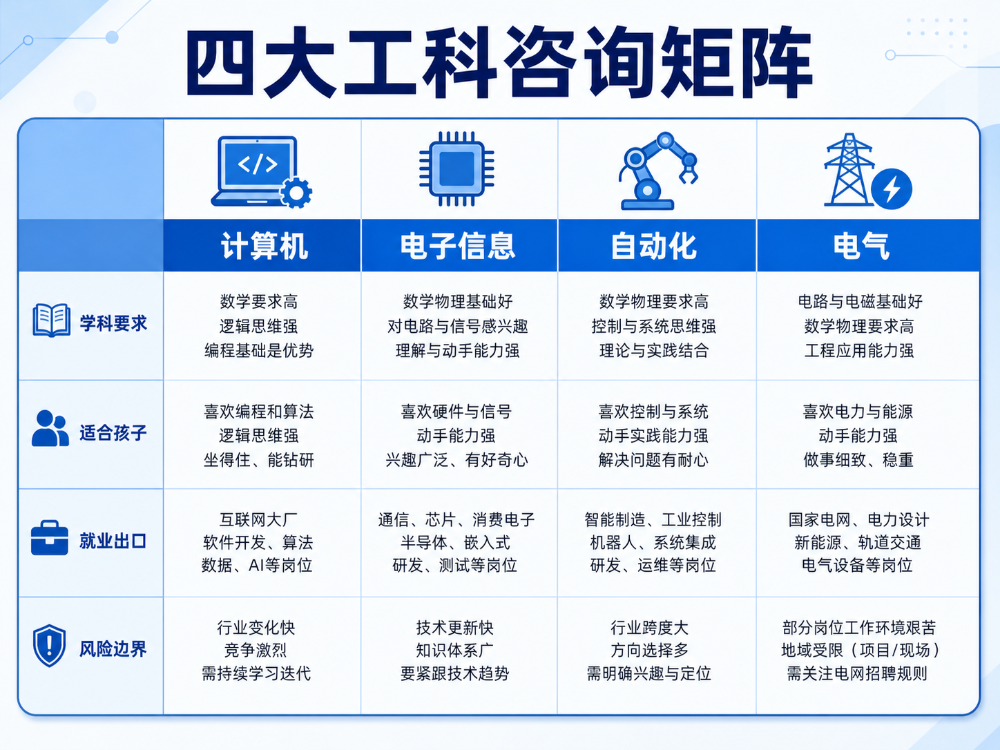 四大工科咨询矩阵

| | 计算机 | 电子信息 | 自动化 | 电气 |
|---|---|---|---|---|
| 学科要求 | 数学要求高 逻辑思维强 编程基础是优势 | 数学物理基础好 对电路与信号感兴趣 理解与动手能力强 | 数学物理要求高 控制与系统思维强 理论与实践结合 | 电路与电磁基础好 数学物理要求高 工程应用能力强 |
| 适合孩子 | 喜欢编程和算法 逻辑思维强 坐得住、能钻研 | 喜欢硬件与信号 动手能力强 兴趣广泛、有好奇心 | 喜欢控制与系统 动手实践能力强 解决问题有耐心 | 喜欢电力与能源 动手能力强 做事细致、稳重 |
| 就业出口 | 互联网大厂 软件开发、算法 数据、AI等岗位 | 通信、芯片、消费电子 半导体、嵌入式 研发、测试等岗位 | 智能制造、工业控制 机器人、系统集成 研发、运维等岗位 | 国家电网、电力设计 新能源、轨道交通 电气设备等岗位 |
| 风险边界 | 行业变化快 竞争激烈 需持续学习迭代 | 技术更新快 知识体系广 要紧跟技术趋势 | 行业跨度大 方向选择多 需明确兴趣与定位 | 部分岗位工作环境艰苦 地域受限（项目/现场） 需关注电网招聘规则 |